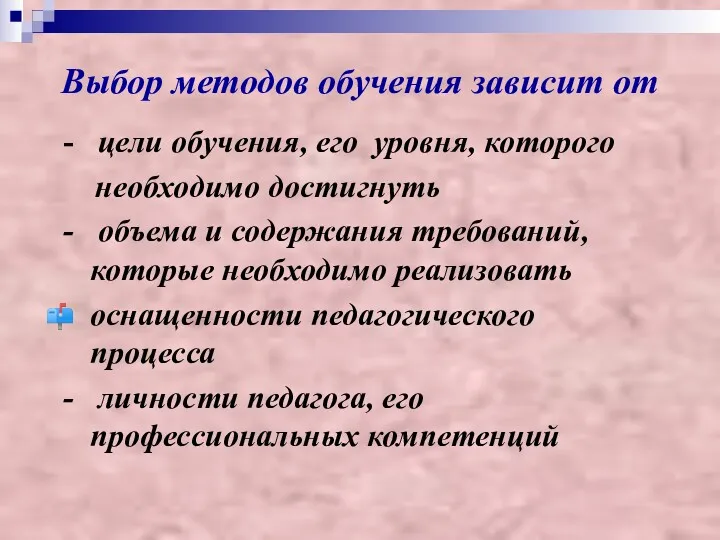 Выбор методов обучения зависит от

- цели обучения, его уровня, которого необходимо достигнуть
- объема и содержания требований, которые необходимо реализовать

оснащенности педагогического процесса
- личности педагога, его профессиональных компетенций